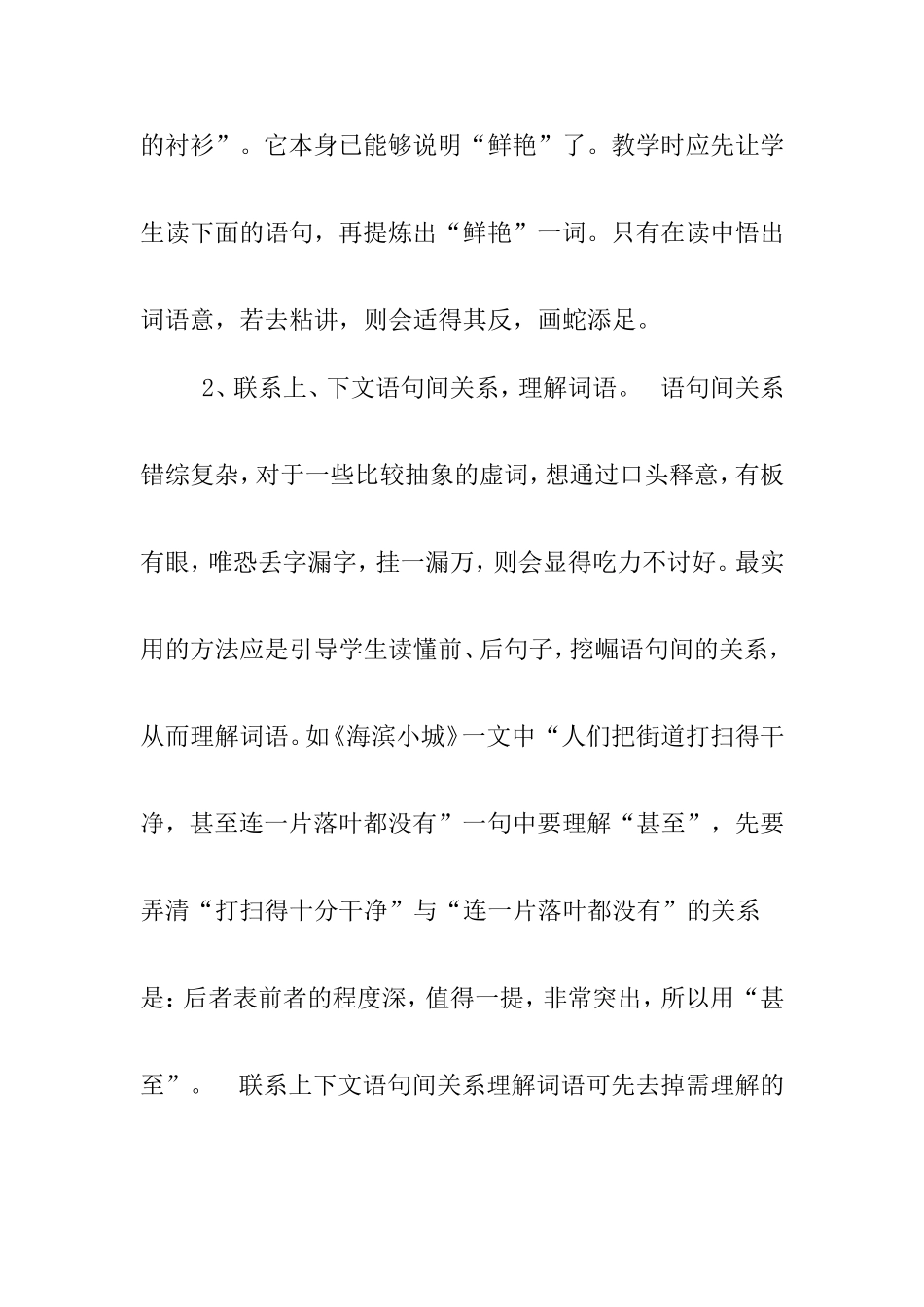 的衬衫”。它本身已能够说明“鲜艳”了。教学时应先让学生读下面的语句，再提炼出“鲜艳”一词。只有在读中悟出词语意，若去粘讲，则会适得其反，画蛇添足。

2、联系上、下文语句间关系，理解词语。 语句间关系错综复杂，对于一些比较抽象的虚词，想通过口头释意，有板有眼，唯恐丢字漏字，挂一漏万，则会显得吃力不讨好。最实用的方法应是引导学生读懂前、后句子，挖崛语句间的关系，从而理解词语。如《海滨小城》一文中“人们把街道打扫得干净，甚至连一片落叶都没有”一句中要理解“甚至”，先要弄清“打扫得十分干净”与“连一片落叶都没有”的关系是：后者表前者的程度深，值得一提，非常突出，所以用“甚至”。 联系上下文语句间关系理解词语可先去掉需理解的